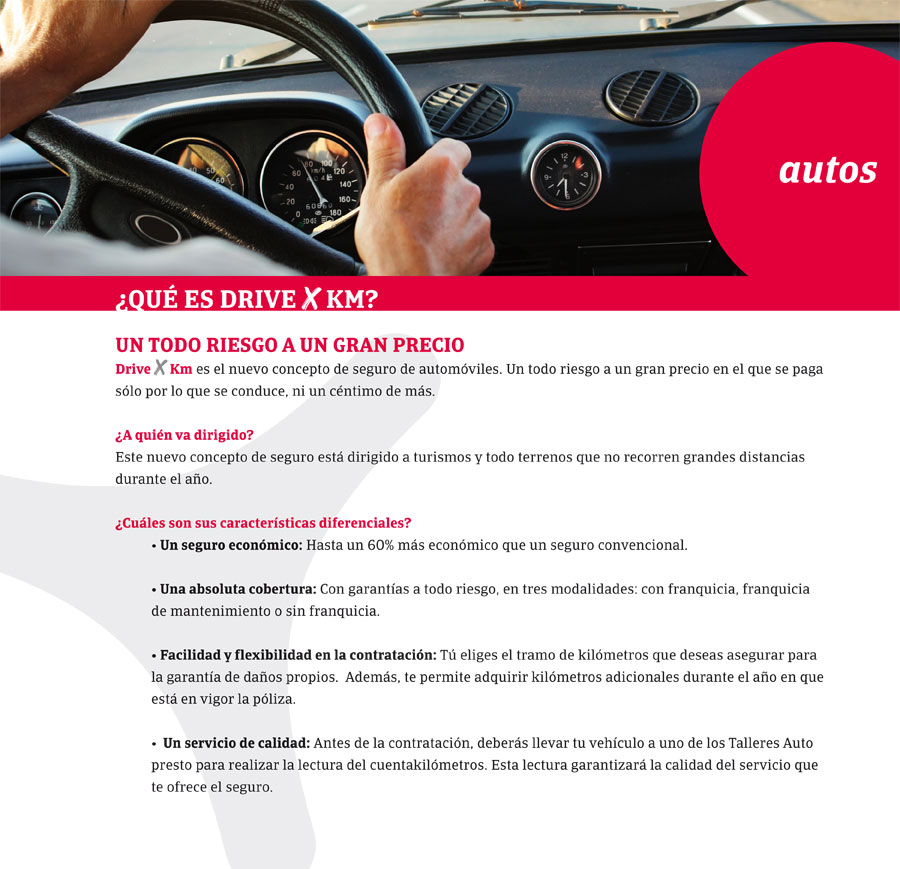 autos

¿QUÉ ES DRIVE X KM?

UN TODO RIESGO A UN GRAN PRECIO

Drive X Km es el nuevo concepto de seguro de automóviles. Un todo riesgo a un gran precio en el que se paga sólo por lo que se conduce, ni un céntimo de más.

¿A quién va dirigido?

Este nuevo concepto de seguro está dirigido a turismos y todo terrenos que no recorren grandes distancias durante el año.

¿Cuáles son sus características diferenciales?

• Un seguro económico: Hasta un 60% más económico que un seguro convencional.

• Una absoluta cobertura: Con garantías a todo riesgo, en tres modalidades: con franquicia, franquicia de mantenimiento o sin franquicia.

• Facilidad y flexibilidad en la contratación: Tú eliges el tramo de kilómetros que deseas asegurar para la garantía de daños propios. Además, te permite adquirir kilómetros adicionales durante el año en que está en vigor la póliza.

• Un servicio de calidad: Antes de la contratación, deberás llevar tu vehículo a uno de los Talleres Auto presto para realizar la lectura del cuentakilómetros. Esta lectura garantizará la calidad del servicio que te ofrece el seguro.